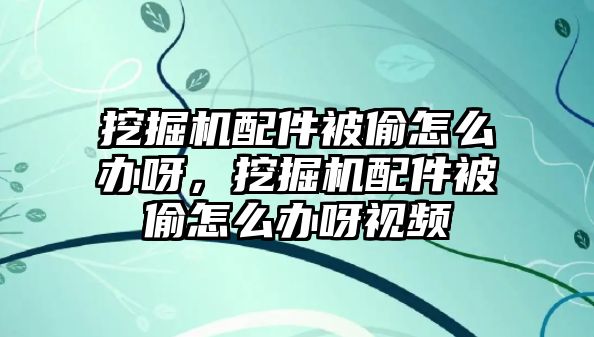 挖掘机配件被偷怎么办呀，挖掘机配件被偷怎么办呀视频